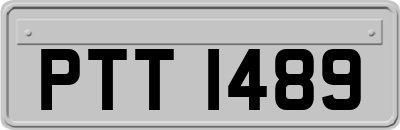 PTT 1489